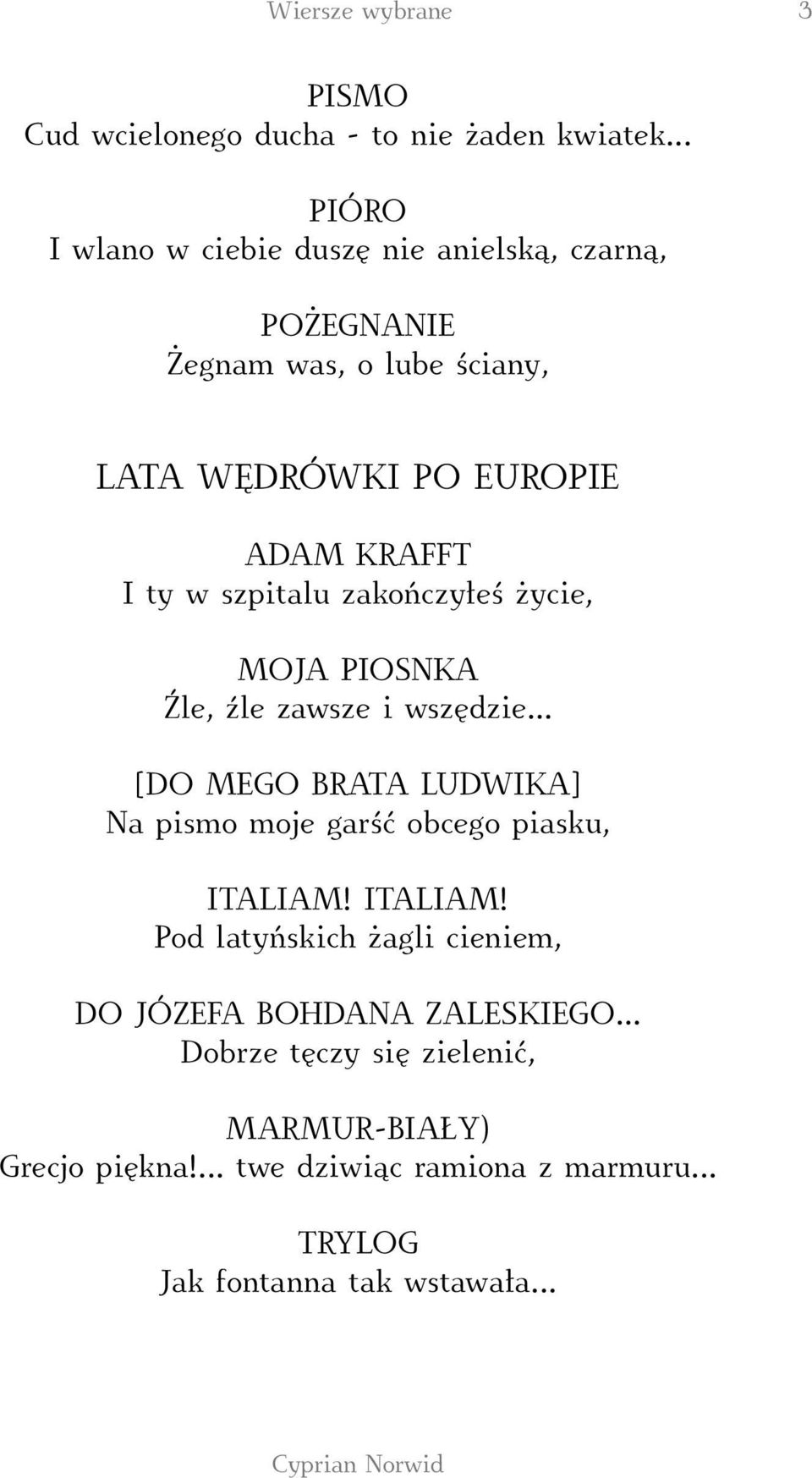 Wiersze wybrane 3

PISMO
Cud wcielonego ducha - to nie żaden kwiatek...

PIÓRO
I wlano w ciebie duszę nie anielską, czarną,

POŻEGNANIE
Żegnam was, o lube ściany,

LATA WĘDRÓWKI PO EUROPIE

ADAM KRAFFT
I ty w szpitalu zakończyłeś życie,

MOJA PIOSNKA
Źle, źle zawsze i wszędzie...

[DO MEGO BRATA LUDWIKA]
Na pismo moje garść obcego piasku,

ITALIAM! ITALIAM!
Pod latyńskich żagli cieniem,

DO JÓZEFA BOHDANA ZALESKIEGO...
Dobrze tęczy się zielenić,

MARMUR-BIAŁY)
Grecjo piękna!... twe dziwiąc ramiona z marmuru...

TRYLOG
Jak fontanna tak wstawała...

Cyprian Norwid